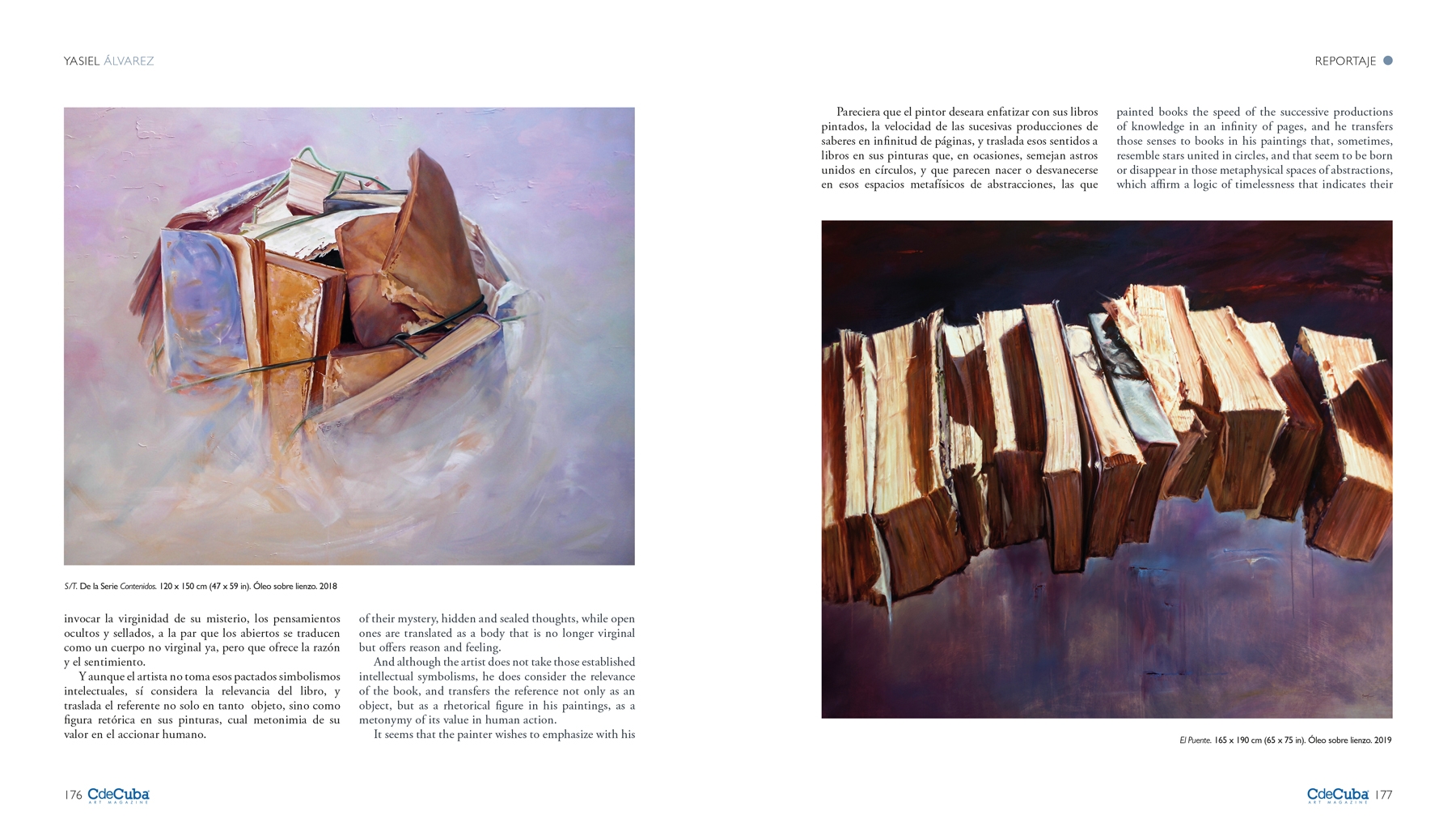 YASIEL ÁLVAREZ

S/T. De la Serie Contenidos. 120 x 150 cm (47 x 59 in). Óleo sobre lienzo. 2018

invocar la virginidad de su misterio, los pensamientos ocultos y sellados, a la par que los abiertos se traducen como un cuerpo no virginal ya, pero que ofrece la razón y el sentimiento.

Y aunque el artista no toma esos pactados simbolismos intelectuales, sí considera la relevancia del libro, y traslada el referente no solo en tanto objeto, sino como figura retórica en sus pinturas, cual metonimia de su valor en el accionar humano.

of their mystery, hidden and sealed thoughts, while open ones are translated as a body that is no longer virginal but offers reason and feeling.

And although the artist does not take those established intellectual symbolisms, he does consider the relevance of the book, and transfers the reference not only as an object, but as a rhetorical figure in his paintings, as a metonymy of its value in human action.

It seems that the painter wishes to emphasize with his

176 CdeCuba ART MAGAZINE

REPORTAJE

Pareciera que el pintor deseara enfatizar con sus libros pintados, la velocidad de las sucesivas producciones de saberes en infinitud de páginas, y traslada esos sentidos a libros en sus pinturas que, en ocasiones, semejan astros unidos en círculos, y que parecen nacer o desvanecerse en esos espacios metafísicos de abstracciones, las que

painted books the speed of the successive productions of knowledge in an infinity of pages, and he transfers those senses to books in his paintings that, sometimes, resemble stars united in circles, and that seem to be born or disappear in those metaphysical spaces of abstractions, which affirm a logic of timelessness that indicates their

El Puente. 165 x 190 cm (65 x 75 in). Óleo sobre lienzo. 2019

CdeCuba ART MAGAZINE 177